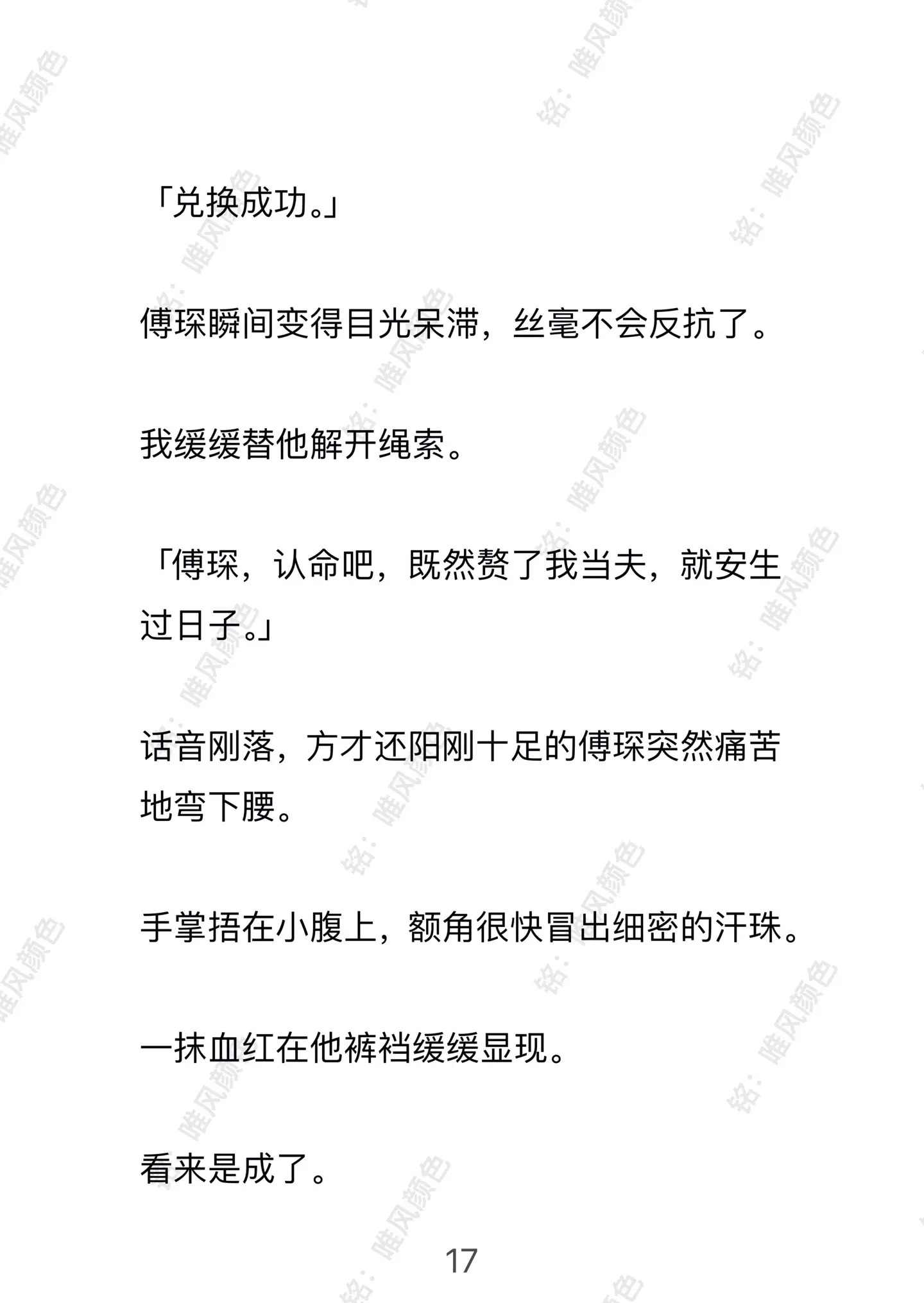 「兑换成功。」

傅琛瞬间变得目光呆滞，丝毫不会反抗了。

我缓缓替他解开绳索。

「傅琛，认命吧，既然赘了我当夫，就安生过日子。」

话音刚落，方才还阳刚十足的傅琛突然痛苦地弯下腰。

手掌捂在小腹上，额角很快冒出细密的汗珠。

一抹血红在他裤裆缓缓显现。

看来是成了。

17

铭：唯风颜色